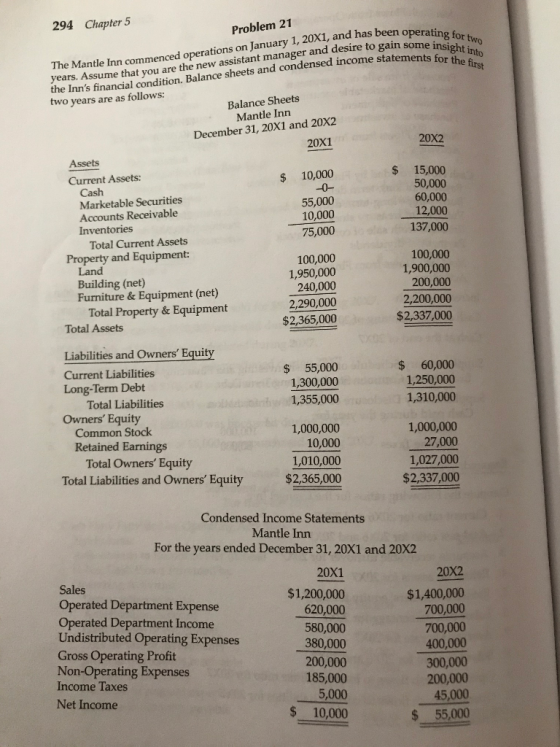 294 Chapter 5

Problem 21

The Mantle Inn commenced operations on January 1, 20X1, and has been operating for two years. Assume that you are the new assistant manager and desire to gain some insight into the Inn's financial condition. Balance sheets and condensed income statements for the first two years are as follows:

Balance Sheets
Mantle Inn
December 31, 20X1 and 20X2

| | 20X1 | 20X2 |
|---|---|---|
| Assets | | |
| Current Assets: | | |
| Cash | $ 10,000 | $ 15,000 |
| Marketable Securities | -0- | 50,000 |
| Accounts Receivable | 55,000 | 60,000 |
| Inventories | 10,000 | 12,000 |
| Total Current Assets | 75,000 | 137,000 |
| Property and Equipment: | | |
| Land | 100,000 | 100,000 |
| Building (net) | 1,950,000 | 1,900,000 |
| Furniture & Equipment (net) | 240,000 | 200,000 |
| Total Property & Equipment | 2,290,000 | 2,200,000 |
| Total Assets | $2,365,000 | $2,337,000 |
| Liabilities and Owners' Equity | | |
| Current Liabilities | $ 55,000 | $ 60,000 |
| Long-Term Debt | 1,300,000 | 1,250,000 |
| Total Liabilities | 1,355,000 | 1,310,000 |
| Owners' Equity | | |
| Common Stock | 1,000,000 | 1,000,000 |
| Retained Earnings | 10,000 | 27,000 |
| Total Owners' Equity | 1,010,000 | 1,027,000 |
| Total Liabilities and Owners' Equity | $2,365,000 | $2,337,000 |

Condensed Income Statements
Mantle Inn
For the years ended December 31, 20X1 and 20X2

| | 20X1 | 20X2 |
|---|---|---|
| Sales | $1,200,000 | $1,400,000 |
| Operated Department Expense | 620,000 | 700,000 |
| Operated Department Income | 580,000 | 700,000 |
| Undistributed Operating Expenses | 380,000 | 400,000 |
| Gross Operating Profit | 200,000 | 300,000 |
| Non-Operating Expenses | 185,000 | 200,000 |
| Income Taxes | 5,000 | 45,000 |
| Net Income | $ 10,000 | $ 55,000 |